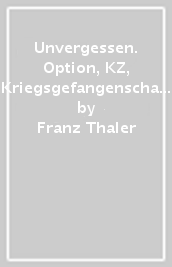 Unvergessen. Option, KZ, Kriegsgefangenscha...
by
Franz Thaler